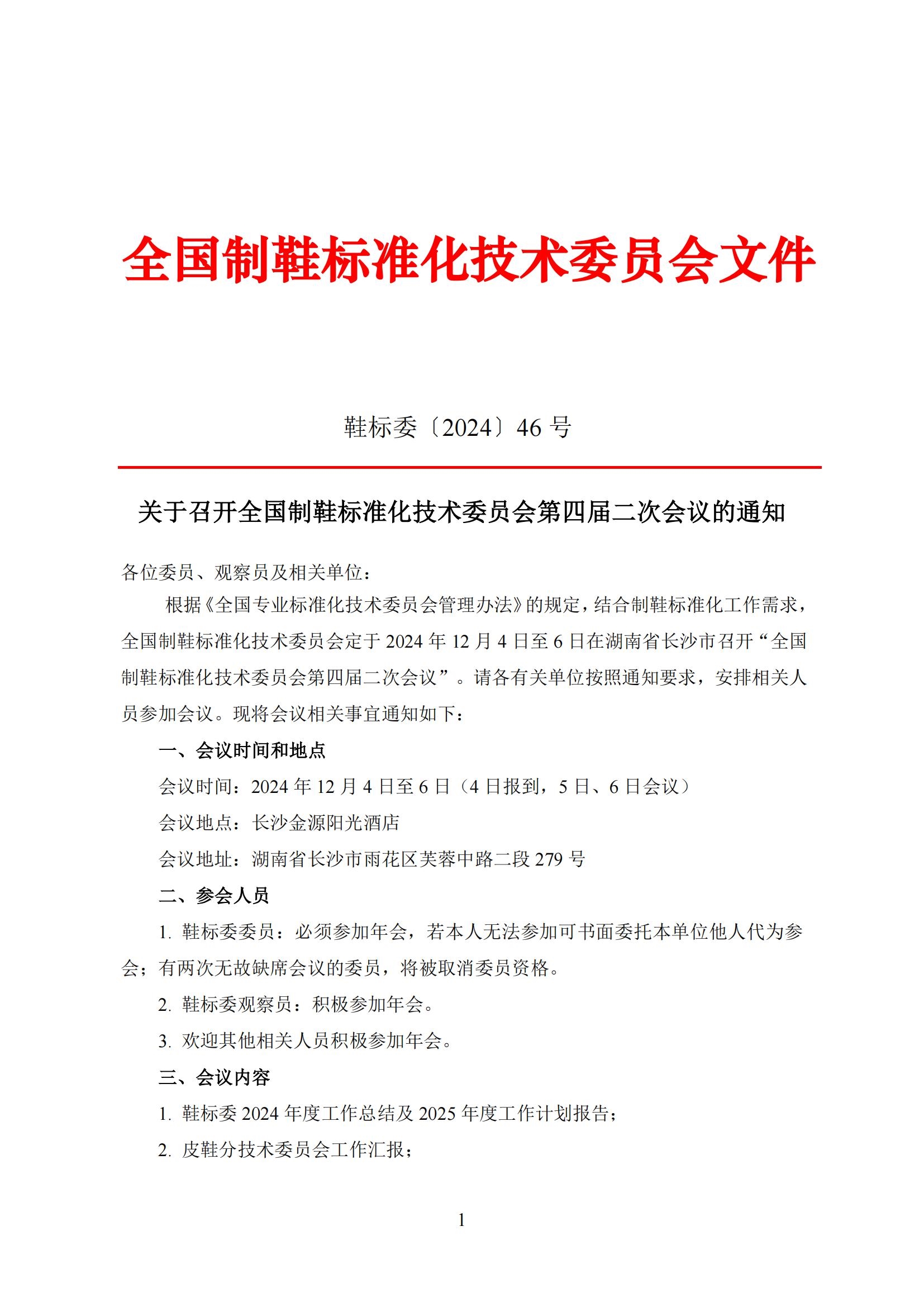 全国制鞋标准化技术委员会文件

鞋标委〔2024〕46 号

关于召开全国制鞋标准化技术委员会第四届二次会议的通知

各位委员、观察员及相关单位：

根据《全国专业标准化技术委员会管理办法》的规定，结合制鞋标准化工作需求，全国制鞋标准化技术委员会定于 2024 年 12 月 4 日至 6 日在湖南省长沙市召开“全国制鞋标准化技术委员会第四届二次会议”。请各有关单位按照通知要求，安排相关人员参加会议。现将会议相关事宜通知如下：

一、会议时间和地点

会议时间：2024 年 12 月 4 日至 6 日（4 日报到，5 日、6 日会议）

会议地点：长沙金源阳光酒店

会议地址：湖南省长沙市雨花区芙蓉中路二段 279 号

二、参会人员

1. 鞋标委委员：必须参加年会，若本人无法参加可书面委托本单位他人代为参会；有两次无故缺席会议的委员，将被取消委员资格。

2. 鞋标委观察员：积极参加年会。

3. 欢迎其他相关人员积极参加年会。

三、会议内容

1. 鞋标委 2024 年度工作总结及 2025 年度工作计划报告；

2. 皮鞋分技术委员会工作汇报；

1